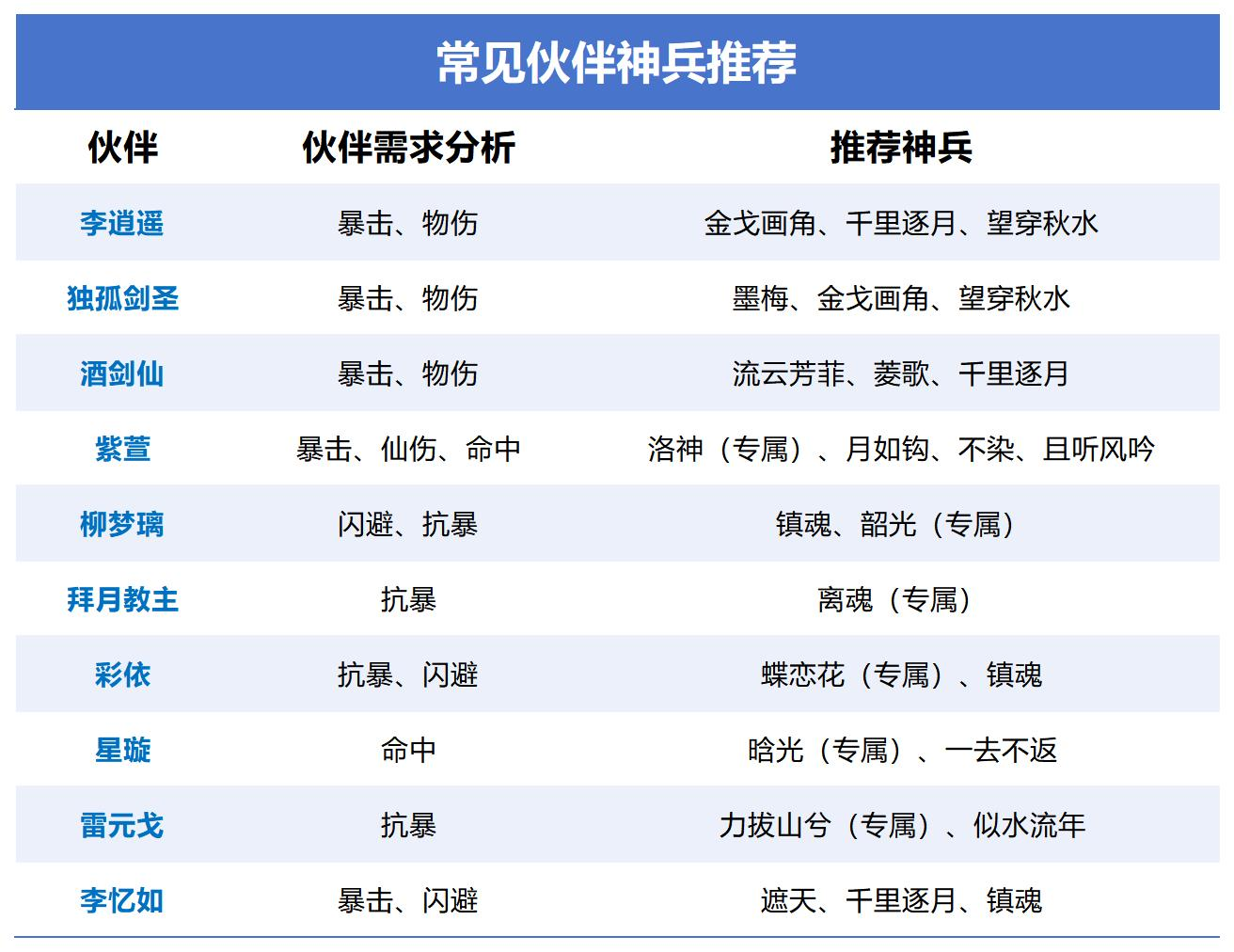 常见伙伴神兵推荐

| 伙伴 | 伙伴需求分析 | 推荐神兵 |
|---|---|---|
| 李逍遥 | 暴击、物伤 | 金戈画角、千里逐月、望穿秋水 |
| 独孤剑圣 | 暴击、物伤 | 墨梅、金戈画角、望穿秋水 |
| 酒剑仙 | 暴击、物伤 | 流云芳菲、菱歌、千里逐月 |
| 紫萱 | 暴击、仙伤、命中 | 洛神（专属）、月如钩、不染、且听风吟 |
| 柳梦璃 | 闪避、抗暴 | 镇魂、韶光（专属） |
| 拜月教主 | 抗暴 | 离魂（专属） |
| 彩依 | 抗暴、闪避 | 蝶恋花（专属）、镇魂 |
| 星璇 | 命中 | 晗光（专属）、一去不返 |
| 雷元戈 | 抗暴 | 力拔山兮（专属）、似水流年 |
| 李忆如 | 暴击、闪避 | 遮天、千里逐月、镇魂 |